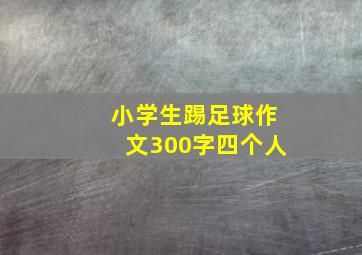 小学生踢足球作文300字四个人